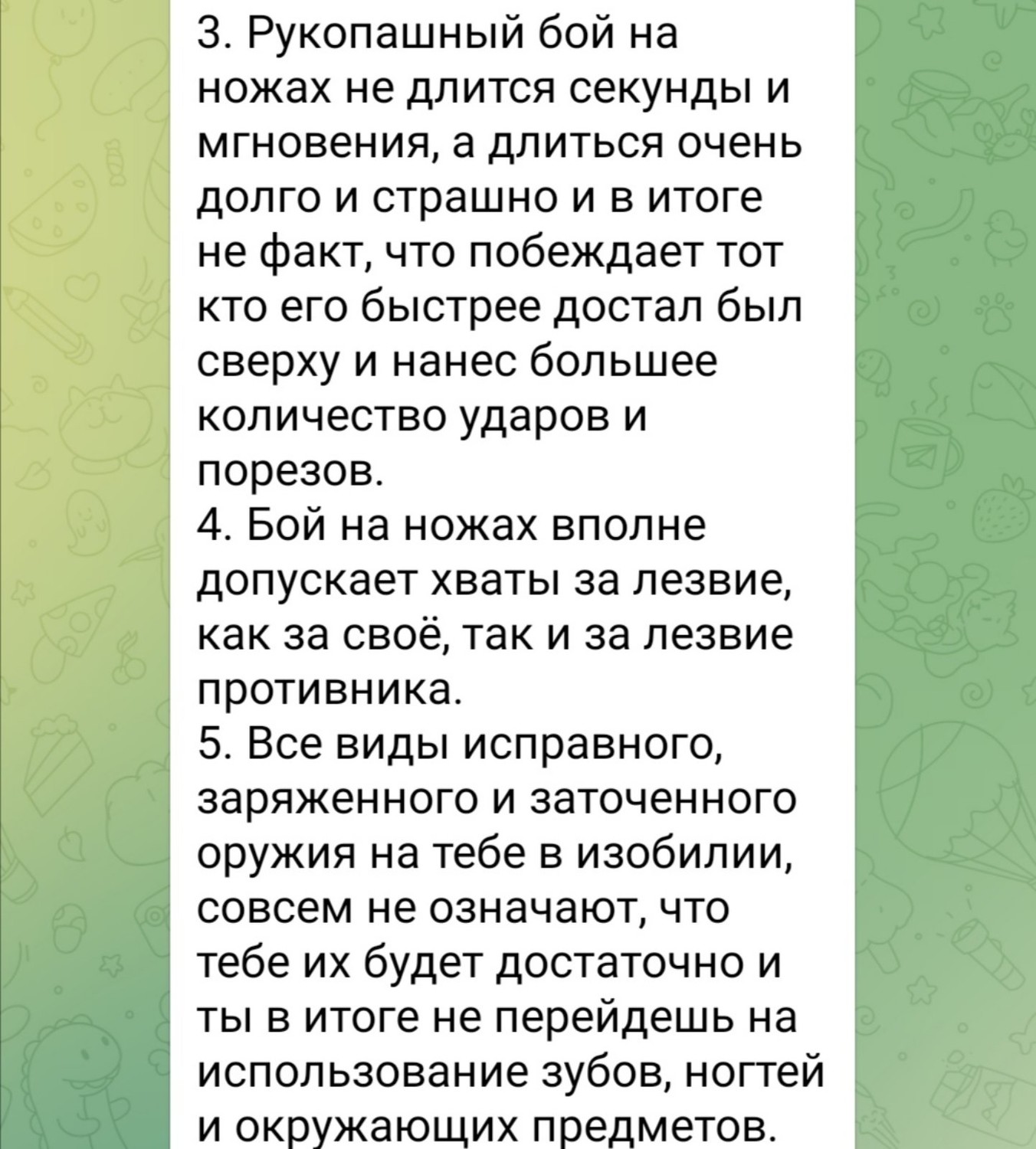 3. Рукопашный бой на ножах не длится секунды и мгновения, а длиться очень долго и страшно и в итоге не факт, что побеждает тот кто его быстрее достал был сверху и нанес большее количество ударов и порезов.
4. Бой на ножах вполне допускает хваты за лезвие, как за своё, так и за лезвие противника.
5. Все виды исправного, заряженного и заточенного оружия на тебе в изобилии, совсем не означают, что тебе их будет достаточно и ты в итоге не перейдешь на использование зубов, ногтей и окружающих предметов.